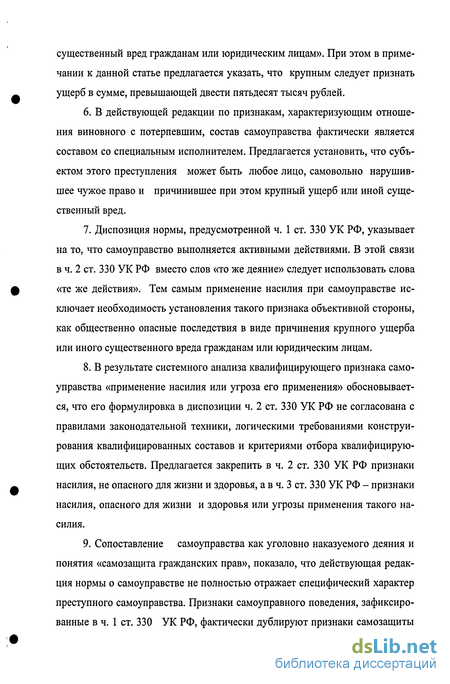 существенный вред гражданам или юридическим лицам». При этом в примечании к данной статье предлагается указать, что крупным следует признать ущерб в сумме, превышающей двести пятьдесят тысяч рублей.

6. В действующей редакции по признакам, характеризующим отношения виновного с потерпевшим, состав самоуправства фактически является составом со специальным исполнителем. Предлагается установить, что субъектом этого преступления может быть любое лицо, самовольно нарушившее чужое право и причинившее при этом крупный ущерб или иной существенный вред.

7. Диспозиция нормы, предусмотренной ч. 1 ст. 330 УК РФ, указывает на то, что самоуправство выполняется активными действиями. В этой связи в ч. 2 ст. 330 УК РФ вместо слов «то же деяние» следует использовать слова «те же действия». Тем самым применение насилия при самоуправстве исключает необходимость установления такого признака объективной стороны, как общественно опасные последствия в виде причинения крупного ущерба или иного существенного вреда гражданам или юридическим лицам.

8. В результате системного анализа квалифицирующего признака самоуправства «применение насилия или угроза его применения» обосновывается, что его формулировка в диспозиции ч. 2 ст. 330 УК РФ не согласована с правилами законодательной техники, логическими требованиями конструирования квалифицированных составов и критериями отбора квалифицирующих обстоятельств. Предлагается закрепить в ч. 2 ст. 330 УК РФ признаки насилия, не опасного для жизни и здоровья, а в ч. 3 ст. 330 УК РФ – признаки насилия, опасного для жизни и здоровья или угрозы применения такого насилия.

9. Сопоставление самоуправства как уголовно наказуемого деяния и понятия «самозащита гражданских прав», показало, что действующая редакция нормы о самоуправстве не полностью отражает специфический характер преступного самоуправства. Признаки самоуправного поведения, зафиксированные в ч. 1 ст. 330 УК РФ, фактически дублируют признаки самозащиты

dsLib.net
библиотека диссертаций